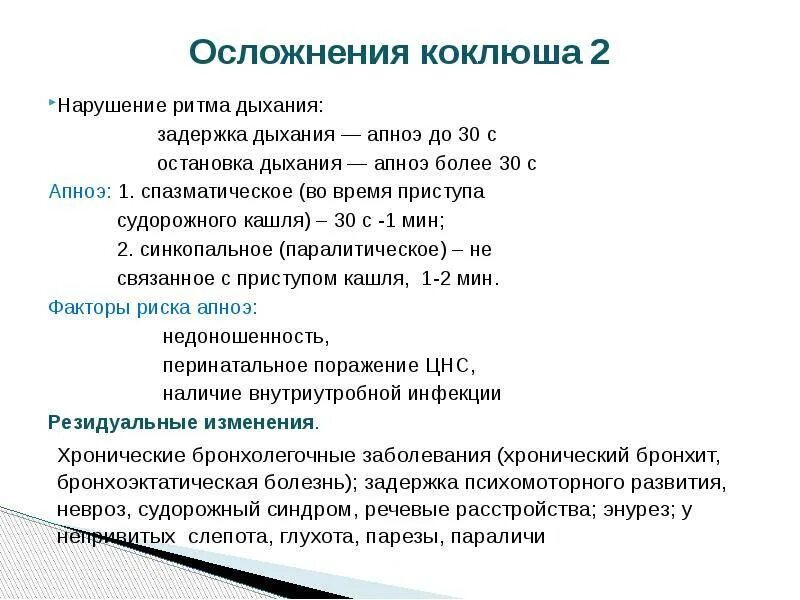 Осложнения коклюша 2

Нарушение ритма дыхания:
задержка дыхания — апноэ до 30 с
остановка дыхания — апноэ более 30 с

Апноэ: 1. спазматическое (во время приступа судорожного кашля) – 30 с -1 мин;
2. синкопальное (паралитическое) – не связанное с приступом кашля, 1-2 мин.

Факторы риска апноэ:
недоношенность,
перинатальное поражение ЦНС,
наличие внутриутробной инфекции

Резидуальные изменения.

Хронические бронхолегочные заболевания (хронический бронхит, бронхоэктатическая болезнь); задержка психомоторного развития, невроз, судорожный синдром, речевые расстройства; энурез; у непривитых слепота, глухота, парезы, параличи